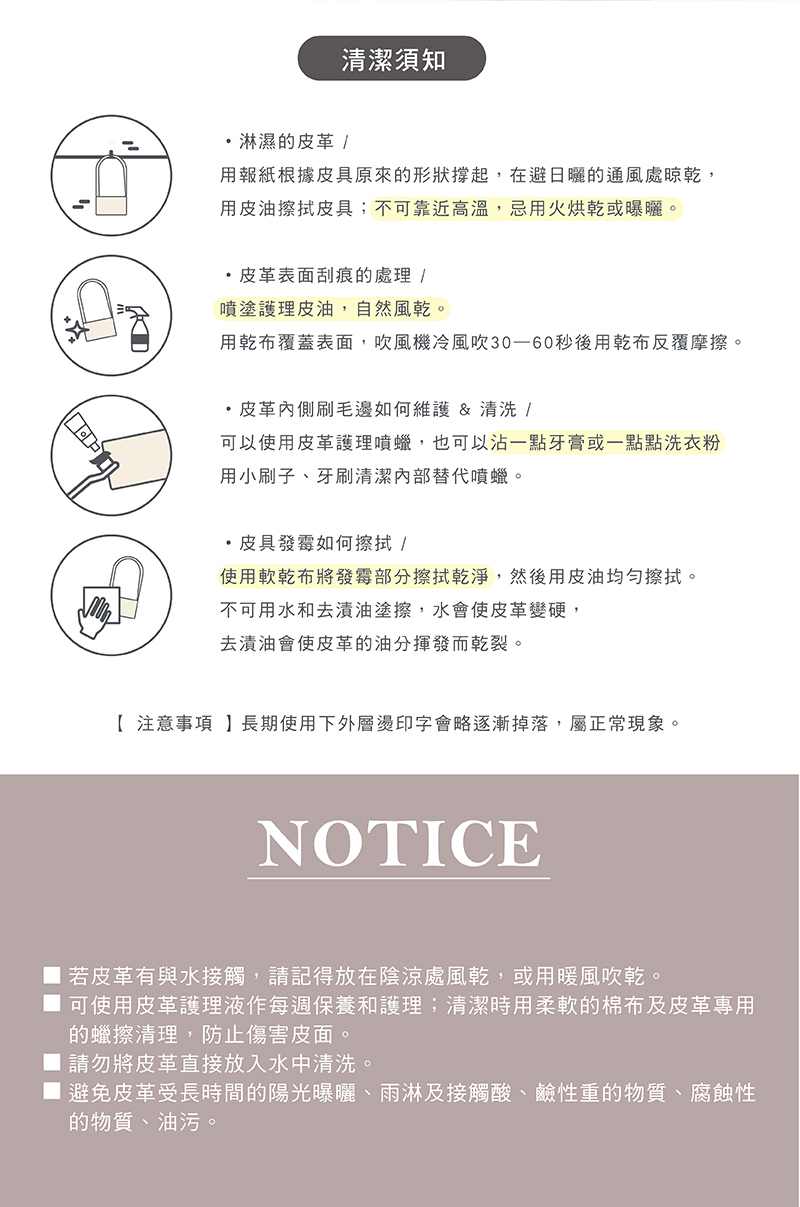 清潔須知

・淋濕的皮革 /

用報紙根據皮具原來的形狀撐起，在避日曬的通風處晾乾，

用皮油擦拭皮具；不可靠近高溫，忌用火烘乾或曝曬。

・皮革表面刮痕的處理 /

噴塗護理皮油，自然風乾。

用乾布覆蓋表面，吹風機冷風吹30—60秒後用乾布反覆摩擦。

・皮革內側刷毛邊如何維護 & 清洗 /

可以使用皮革護理噴蠟，也可以沾一點牙膏或一點點洗衣粉

用小刷子、牙刷清潔內部替代噴蠟。

・皮具發霉如何擦拭 /

使用軟乾布將發霉部分擦拭乾淨，然後用皮油均勻擦拭。

不可用水和去漬油塗擦，水會使皮革變硬，

去漬油會使皮革的油分揮發而乾裂。

【 注意事項 】長期使用下外層燙印字會略逐漸掉落，屬正常現象。

NOTICE

■ 若皮革有與水接觸，請記得放在陰涼處風乾，或用暖風吹乾。
■ 可使用皮革護理液作每週保養和護理；清潔時用柔軟的棉布及皮革專用的蠟擦清理，防止傷害皮面。
■ 請勿將皮革直接放入水中清洗。
■ 避免皮革受長時間的陽光曝曬、雨淋及接觸酸、鹼性重的物質、腐蝕性的物質、油污。